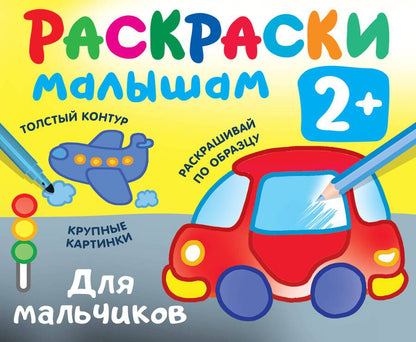 РАСКРАСКИ
малышам
2+

ТОЛСТЫЙ КОНТУР

РАСКРАШИВАЙ ПО ОБРАЗЦУ

КРУПНЫЕ КАРТИНКИ

Для мальчиков